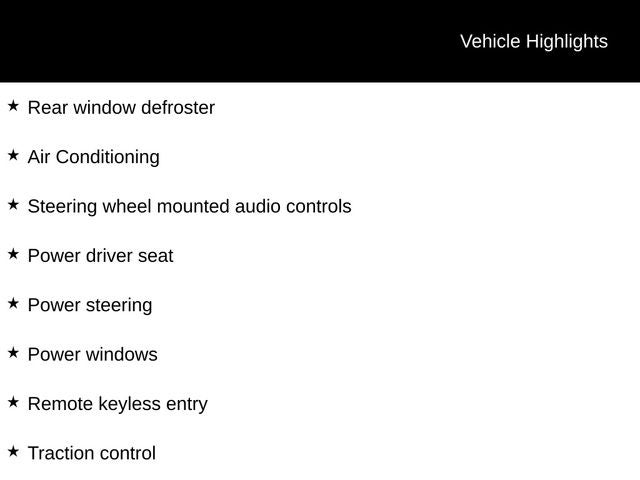 Vehicle Highlights

★ Rear window defroster

★ Air Conditioning

★ Steering wheel mounted audio controls

★ Power driver seat

★ Power steering

★ Power windows

★ Remote keyless entry

★ Traction control